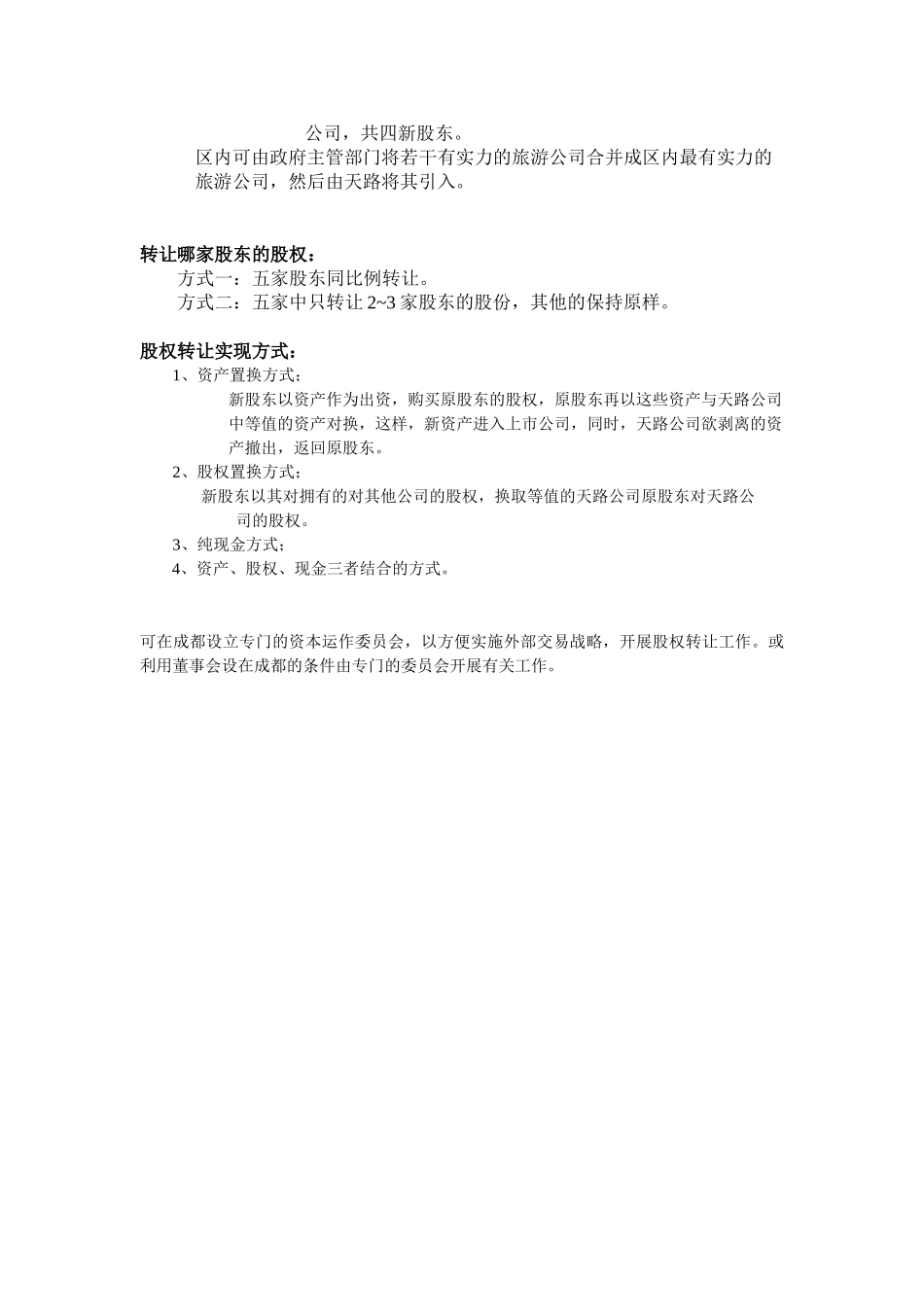 公司，共四新股东。

区内可由政府主管部门将若干有实力的旅游公司合并成区内最有实力的旅游公司，然后由天路将其引入。

转让哪家股东的股权：

方式一：五家股东同比例转让。

方式二：五家中只转让 2~3 家股东的股份，其他的保持原样。

股权转让实现方式：

1、资产置换方式；

新股东以资产作为出资，购买原股东的股权，原股东再以这些资产与天路公司中等值的资产对换，这样，新资产进入上市公司，同时，天路公司欲剥离的资产撤出，返回原股东。

2、股权置换方式；

新股东以其对拥有的对其他公司的股权，换取等值的天路公司原股东对天路公司的股权。

3、纯现金方式；

4、资产、股权、现金三者结合的方式。

可在成都设立专门的资本运作委员会，以方便实施外部交易战略，开展股权转让工作。或利用董事会设在成都的条件由专门的委员会开展有关工作。